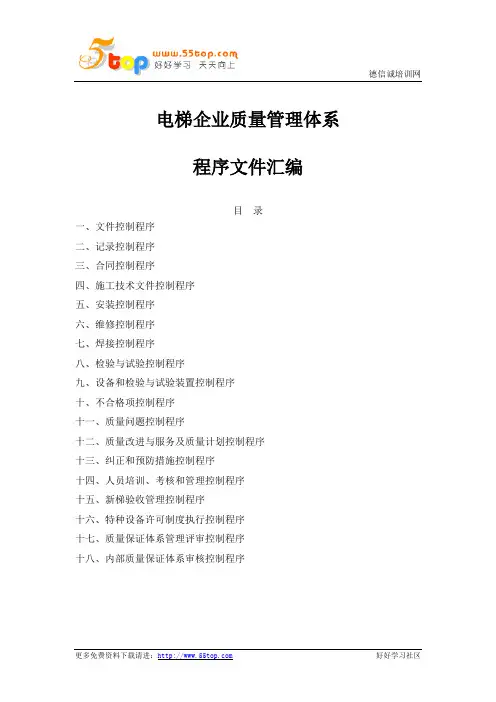 5top www.55top.com 好好学习 天天向上

德信诚培训网

电梯企业质量管理体系

程序文件汇编

目 录

一、文件控制程序

二、记录控制程序

三、合同控制程序

四、施工技术文件控制程序

五、安装控制程序

六、维修控制程序

七、焊接控制程序

八、检验与试验控制程序

九、设备和检验与试验装置控制程序

十、不合格项控制程序

十一、质量问题控制程序

十二、质量改进与服务及质量计划控制程序

十三、纠正和预防措施控制程序

十四、人员培训、考核和管理控制程序

十五、新梯验收管理控制程序

十六、特种设备许可制度执行控制程序

十七、质量保证体系管理评审控制程序

十八、内部质量保证体系审核控制程序

更多免费资料下载请进：http://www.55top.com

好好学习社区